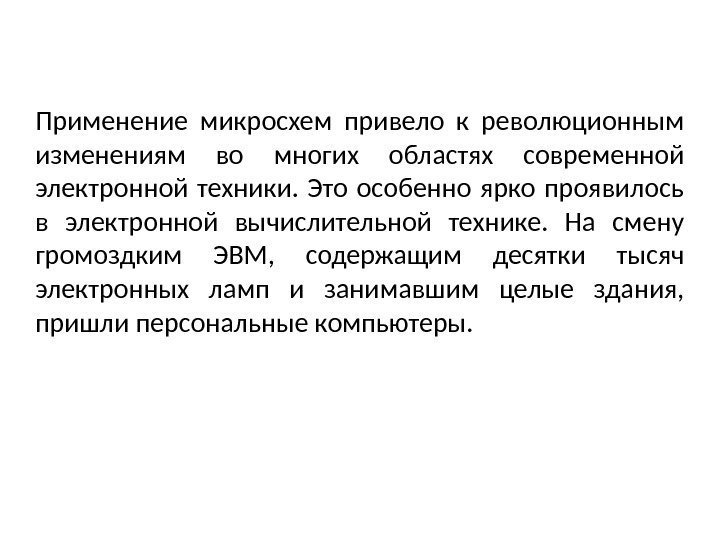 Применение микросхем привело к революционным изменениям во многих областях современной электронной техники. Это особенно ярко проявилось в электронной вычислительной технике. На смену громоздким ЭВМ, содержащим десятки тысяч электронных ламп и занимавшим целые здания, пришли персональные компьютеры.